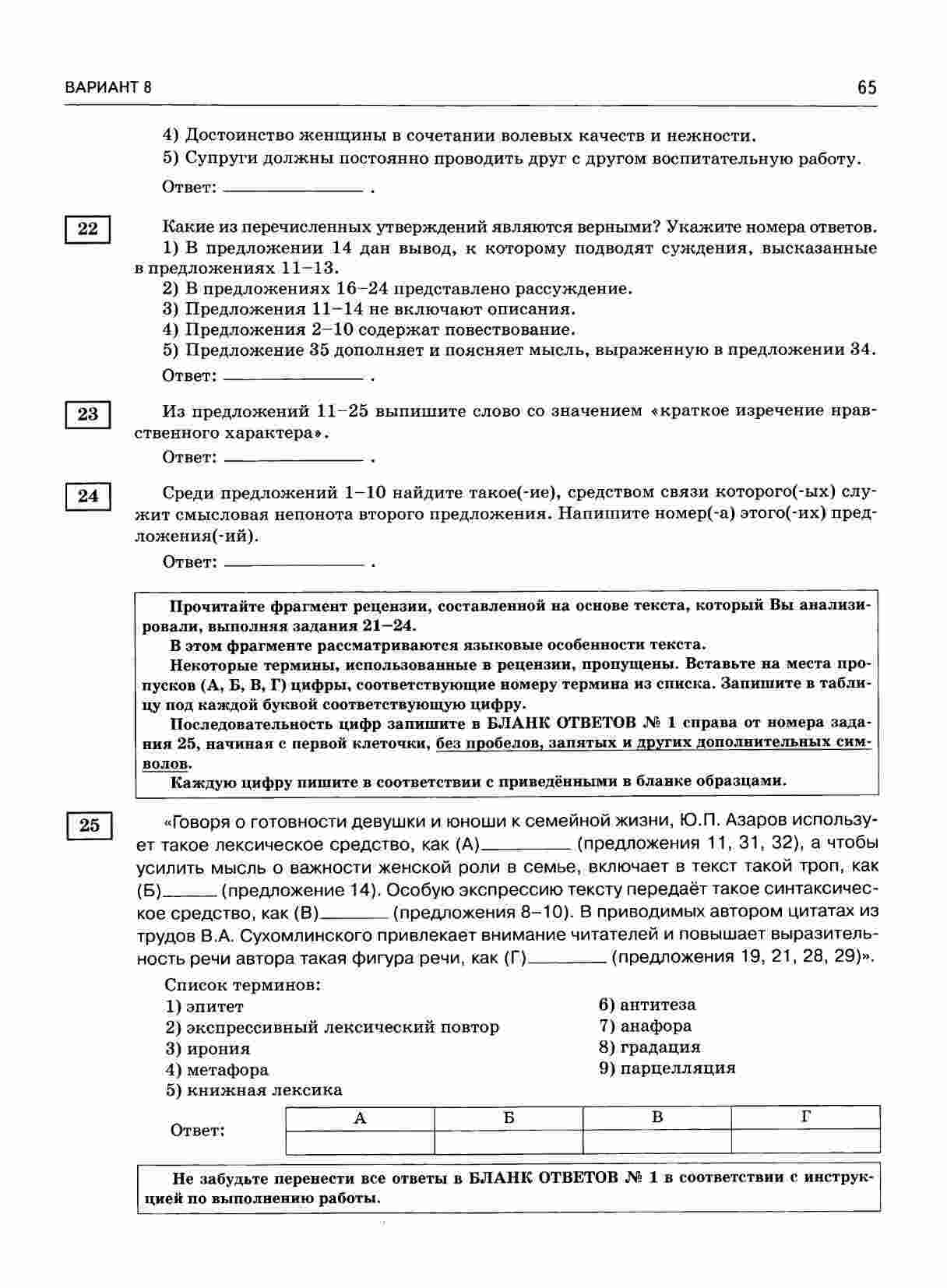 ВАРИАНТ 8 65

4) Достоинство женщины в сочетании волевых качеств и нежности.

5) Супруги должны постоянно проводить друг с другом воспитательную работу.

Ответ: ____ .

22

Какие из перечисленных утверждений являются верными? Укажите номера ответов.

1) В предложении 14 дан вывод, к которому подводят суждения, высказанные в предложениях 11–13.

2) В предложениях 16–24 представлено рассуждение.

3) Предложения 11–14 не включают описания.

4) Предложения 2–10 содержат повествование.

5) Предложение 35 дополняет и поясняет мысль, выраженную в предложении 34.

Ответ: ____ .

23

Из предложений 11–25 выпишите слово со значением «краткое изречение нравственного характера».

Ответ: ____ .

24

Среди предложений 1–10 найдите такое(-ие), средством связи которого(-ых) служит смысловая непонота второго предложения. Напишите номер(-а) этого(-их) предложения(-ий).

Ответ: ____ .

Прочитайте фрагмент рецензии, составленной на основе текста, который Вы анализировали, выполняя задания 21–24.

В этом фрагменте рассматриваются языковые особенности текста.

Некоторые термины, использованные в рецензии, пропущены. Вставьте на места пропусков (А, Б, В, Г) цифры, соответствующие номеру термина из списка. Запишите в таблицу под каждой буквой соответствующую цифру.

Последовательность цифр запишите в БЛАНК ОТВЕТОВ № 1 справа от номера задания 25, начиная с первой клеточки, без пробелов, запятых и других дополнительных символов.

Каждую цифру пишите в соответствии с приведёнными в бланке образцами.

25

«Говоря о готовности девушки и юноши к семейной жизни, Ю.П. Азаров использует такое лексическое средство, как (А)____ (предложения 11, 31, 32), а чтобы усилить мысль о важности женской роли в семье, включает в текст такой троп, как (Б)____ (предложение 14). Особую экспрессию тексту передаёт такое синтаксическое средство, как (В)____ (предложения 8–10). В приводимых автором цитатах из трудов В.А. Сухомлинского привлекает внимание читателей и повышает выразительность речи автора такая фигура речи, как (Г)____ (предложения 19, 21, 28, 29)».

Список терминов:

1) эпитет
2) экспрессивный лексический повтор
3) ирония
4) метафора
5) книжная лексика
6) антитеза
7) анафора
8) градация
9) парцелляция

Ответ:

| А | Б | В | Г |
|---|---|---|---|
| | | | |

Не забудьте перенести все ответы в БЛАНК ОТВЕТОВ № 1 в соответствии с инструкцией по выполнению работы.